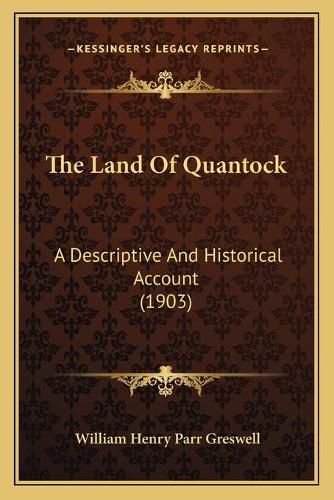 —KESSINGER'S LEGACY REPRINTS—

The Land Of Quantock

A Descriptive And Historical Account (1903)

William Henry Parr Greswell